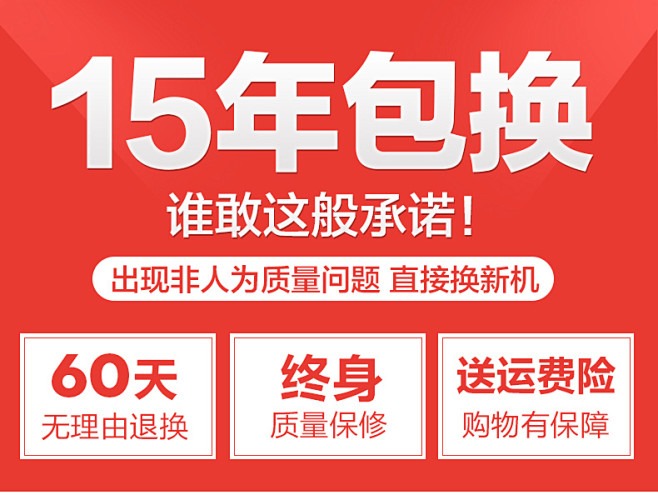 15年包换

谁敢这般承诺！

出现非人为质量问题 直接换新机

60天
无理由退换

终身
质量保修

送运费险
购物有保障